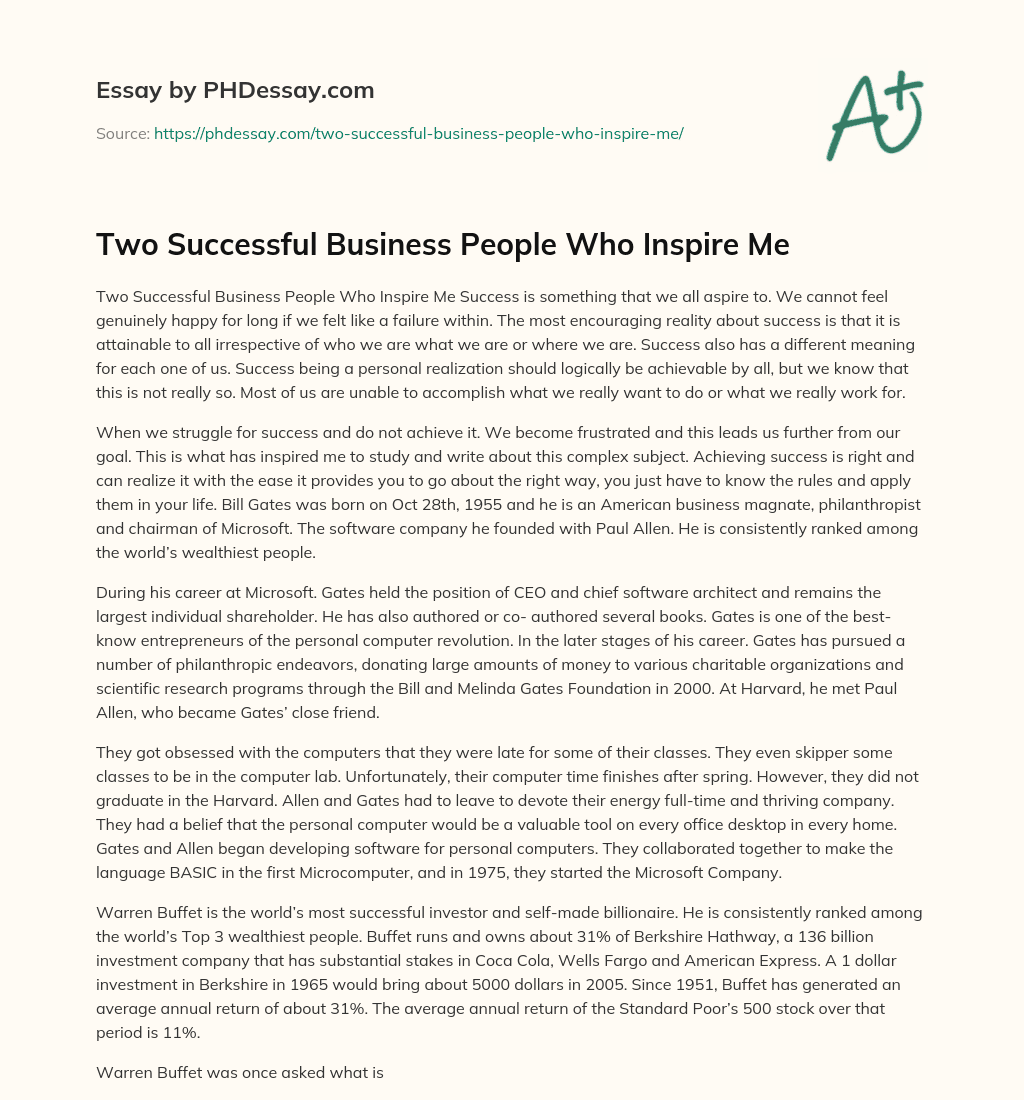 Essay by PHDessay.com

Source: https://phdessay.com/two-successful-business-people-who-inspire-me/

A+

Two Successful Business People Who Inspire Me

Two Successful Business People Who Inspire Me Success is something that we all aspire to. We cannot feel genuinely happy for long if we felt like a failure within. The most encouraging reality about success is that it is attainable to all irrespective of who we are what we are or where we are. Success also has a different meaning for each one of us. Success being a personal realization should logically be achievable by all, but we know that this is not really so. Most of us are unable to accomplish what we really want to do or what we really work for.

When we struggle for success and do not achieve it. We become frustrated and this leads us further from our goal. This is what has inspired me to study and write about this complex subject. Achieving success is right and can realize it with the ease it provides you to go about the right way, you just have to know the rules and apply them in your life. Bill Gates was born on Oct 28th, 1955 and he is an American business magnate, philanthropist and chairman of Microsoft. The software company he founded with Paul Allen. He is consistently ranked among the world's wealthiest people.

During his career at Microsoft. Gates held the position of CEO and chief software architect and remains the largest individual shareholder. He has also authored or co- authored several books. Gates is one of the best-know entrepreneurs of the personal computer revolution. In the later stages of his career. Gates has pursued a number of philanthropic endeavors, donating large amounts of money to various charitable organizations and scientific research programs through the Bill and Melinda Gates Foundation in 2000. At Harvard, he met Paul Allen, who became Gates' close friend.

They got obsessed with the computers that they were late for some of their classes. They even skipper some classes to be in the computer lab. Unfortunately, their computer time finishes after spring. However, they did not graduate in the Harvard. Allen and Gates had to leave to devote their energy full-time and thriving company. They had a belief that the personal computer would be a valuable tool on every office desktop in every home. Gates and Allen began developing software for personal computers. They collaborated together to make the language BASIC in the first Microcomputer, and in 1975, they started the Microsoft Company.

Warren Buffet is the world's most successful investor and self-made billionaire. He is consistently ranked among the world's Top 3 wealthiest people. Buffet runs and owns about 31% of Berkshire Hathway, a 136 billion investment company that has substantial stakes in Coca Cola, Wells Fargo and American Express. A 1 dollar investment in Berkshire in 1965 would bring about 5000 dollars in 2005. Since 1951, Buffet has generated an average annual return of about 31%. The average annual return of the Standard Poor's 500 stock over that period is 11%.

Warren Buffet was once asked what is